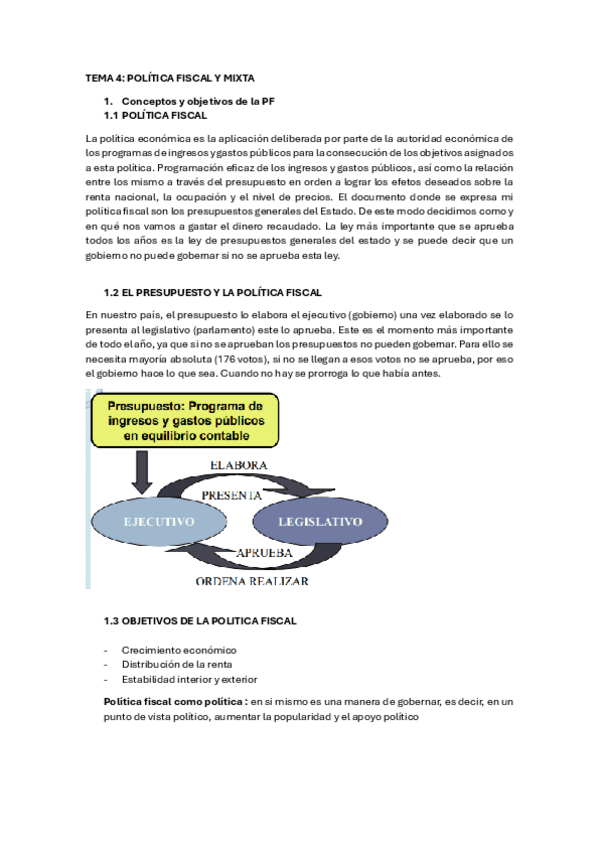 TEMA 4: POLÍTICA FISCAL Y MIXTA

1. Conceptos y objetivos de la PF
1.1 POLÍTICA FISCAL

La política económica es la aplicación deliberada por parte de la autoridad económica de los programas de ingresos y gastos públicos para la consecución de los objetivos asignados a esta política. Programación eficaz de los ingresos y gastos públicos, así como la relación entre los mismo a través del presupuesto en orden a lograr los efetos deseados sobre la renta nacional, la ocupación y el nivel de precios. El documento donde se expresa mi política fiscal son los presupuestos generales del Estado. De este modo decidimos como y en qué nos vamos a gastar el dinero recaudado. La ley más importante que se aprueba todos los años es la ley de presupuestos generales del estado y se puede decir que un gobierno no puede gobernar si no se aprueba esta ley.

1.2 EL PRESUPUESTO Y LA POLÍTICA FISCAL

En nuestro país, el presupuesto lo elabora el ejecutivo (gobierno) una vez elaborado se lo presenta al legislativo (parlamento) este lo aprueba. Este es el momento más importante de todo el año, ya que si no se aprueban los presupuestos no pueden gobernar. Para ello se necesita mayoría absoluta (176 votos), si no se llegan a esos votos no se aprueba, por eso el gobierno hace lo que sea. Cuando no hay se prorroga lo que había antes.

Presupuesto: Programa de ingresos y gastos públicos en equilibrio contable

ELABORA
PRESENTA
EJECUTIVO
LEGISLATIVO
APRUEBA
ORDENA REALIZAR

1.3 OBJETIVOS DE LA POLITICA FISCAL

- Crecimiento económico
- Distribución de la renta
- Estabilidad interior y exterior

Política fiscal como política : en si mismo es una manera de gobernar, es decir, en un punto de vista político, aumentar la popularidad y el apoyo político